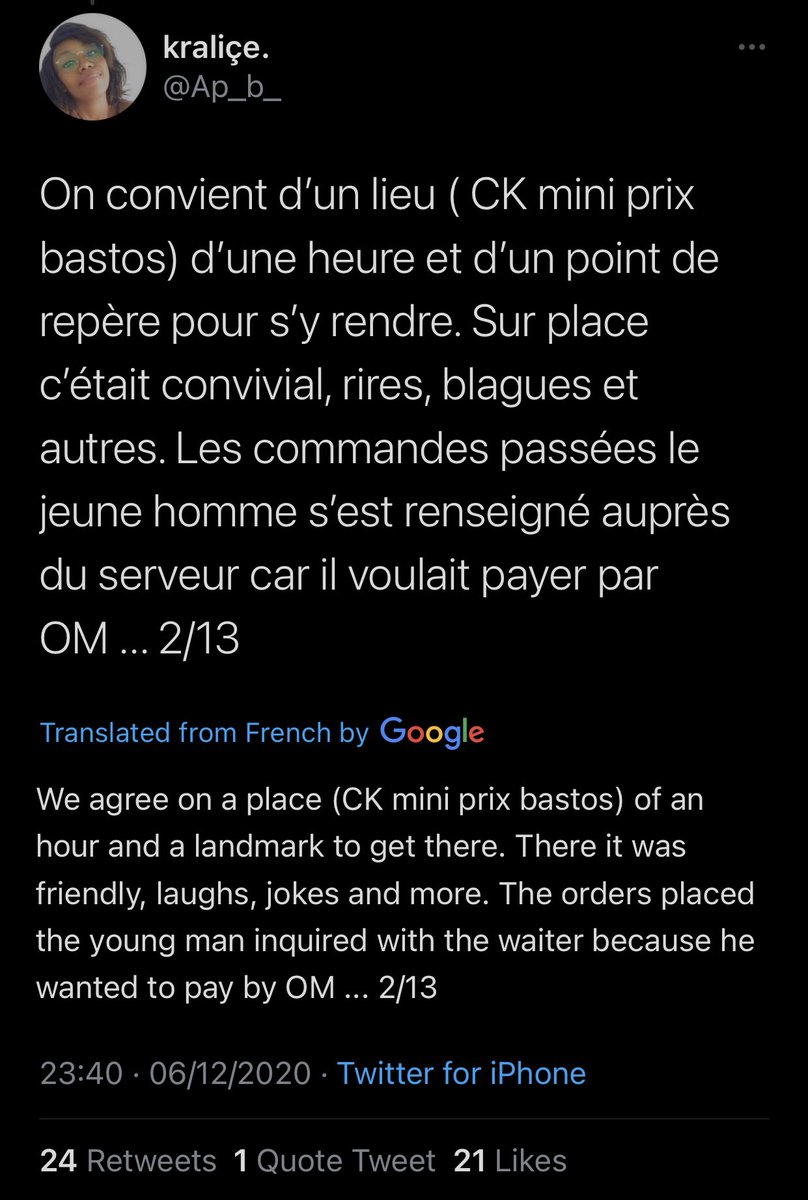 kraliçe.
@Ap_b_

On convient d'un lieu ( CK mini prix bastos) d'une heure et d'un point de repère pour s'y rendre. Sur place c'était convivial, rires, blagues et autres. Les commandes passées le jeune homme s'est renseigné auprès du serveur car il voulait payer par OM ... 2/13

Translated from French by Google

We agree on a place (CK mini prix bastos) of an hour and a landmark to get there. There it was friendly, laughs, jokes and more. The orders placed the young man inquired with the waiter because he wanted to pay by OM ... 2/13

23:40 · 06/12/2020 · Twitter for iPhone

24 Retweets 1 Quote Tweet 21 Likes